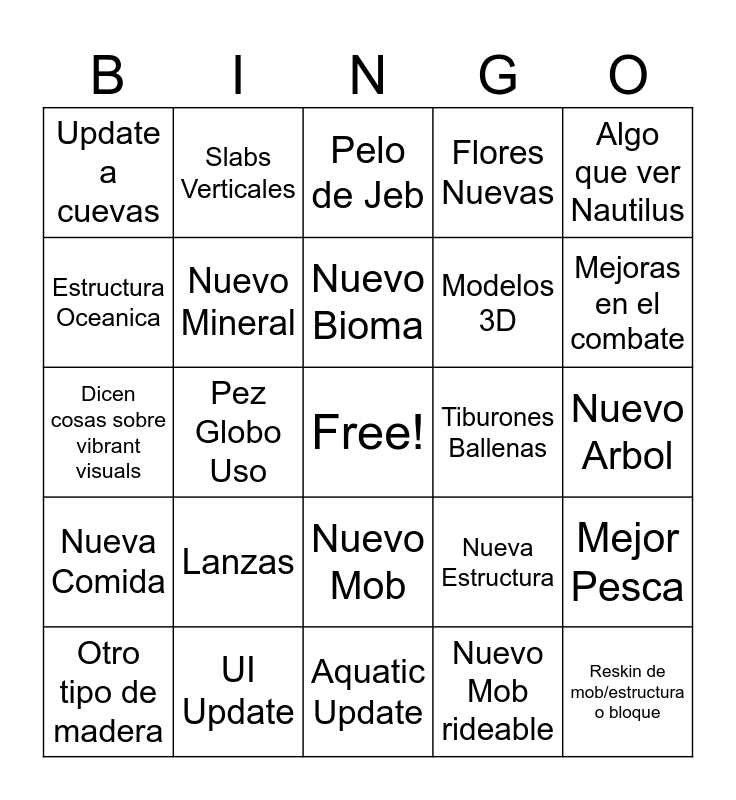 | B | I | N | G | O |
|---|---|---|---|---|
| Update a cuevas | Slabs Verticales | Pelo de Jeb | Flores Nuevas | Algo que ver Nautilus |
| Estructura Oceanica | Nuevo Mineral | Nuevo Bioma | Modelos 3D | Mejoras en el combate |
| Dicen cosas sobre vibrant visuals | Pez Globo Uso | Free! | Tiburones Ballenas | Nuevo Arbol |
| Nueva Comida | Lanzas | Nuevo Mob | Nueva Estructura | Mejor Pesca |
| Otro tipo de madera | UI Update | Aquatic Update | Nuevo Mob rideable | Reskin de mob/estructura o bloque |